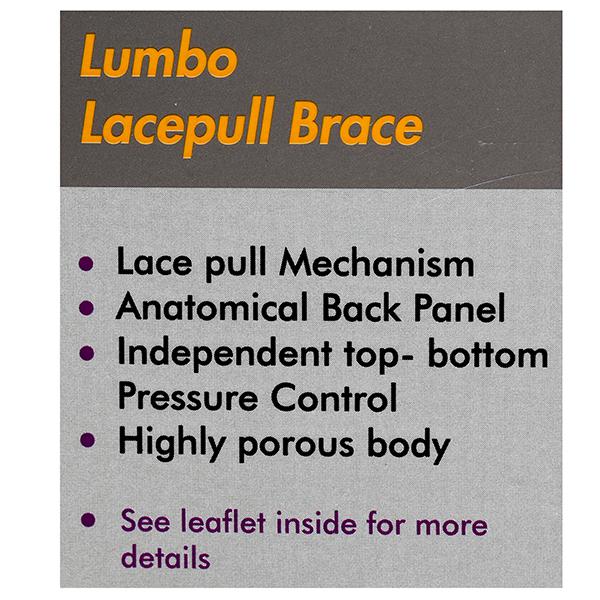 Lumbo
Lacepull Brace

• Lace pull Mechanism
• Anatomical Back Panel
• Independent top- bottom Pressure Control
• Highly porous body

• See leaflet inside for more details